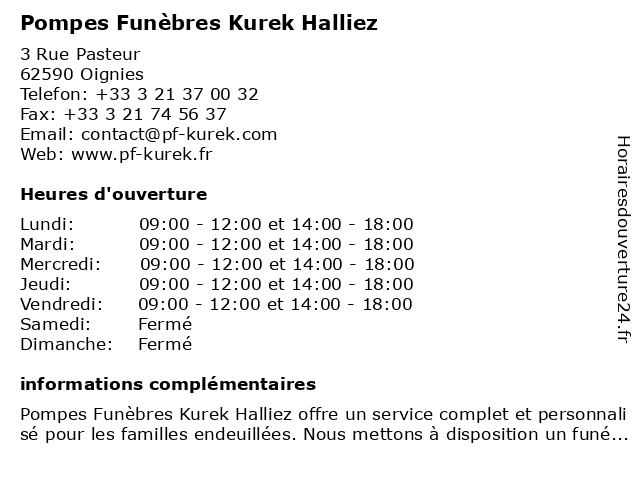 Pompes Funèbres Kurek Halliez

3 Rue Pasteur
62590 Oignies
Telefon: +33 3 21 37 00 32
Fax: +33 3 21 74 56 37
Email: contact@pf-kurek.com
Web: www.pf-kurek.fr

Heures d'ouverture

Lundi: 09:00 - 12:00 et 14:00 - 18:00
Mardi: 09:00 - 12:00 et 14:00 - 18:00
Mercredi: 09:00 - 12:00 et 14:00 - 18:00
Jeudi: 09:00 - 12:00 et 14:00 - 18:00
Vendredi: 09:00 - 12:00 et 14:00 - 18:00
Samedi: Fermé
Dimanche: Fermé

informations complémentaires

Pompes Funèbres Kurek Halliez offre un service complet et personnalisé pour les familles endeuillées. Nous mettons à disposition un funé...

Horairesdouverture24.fr